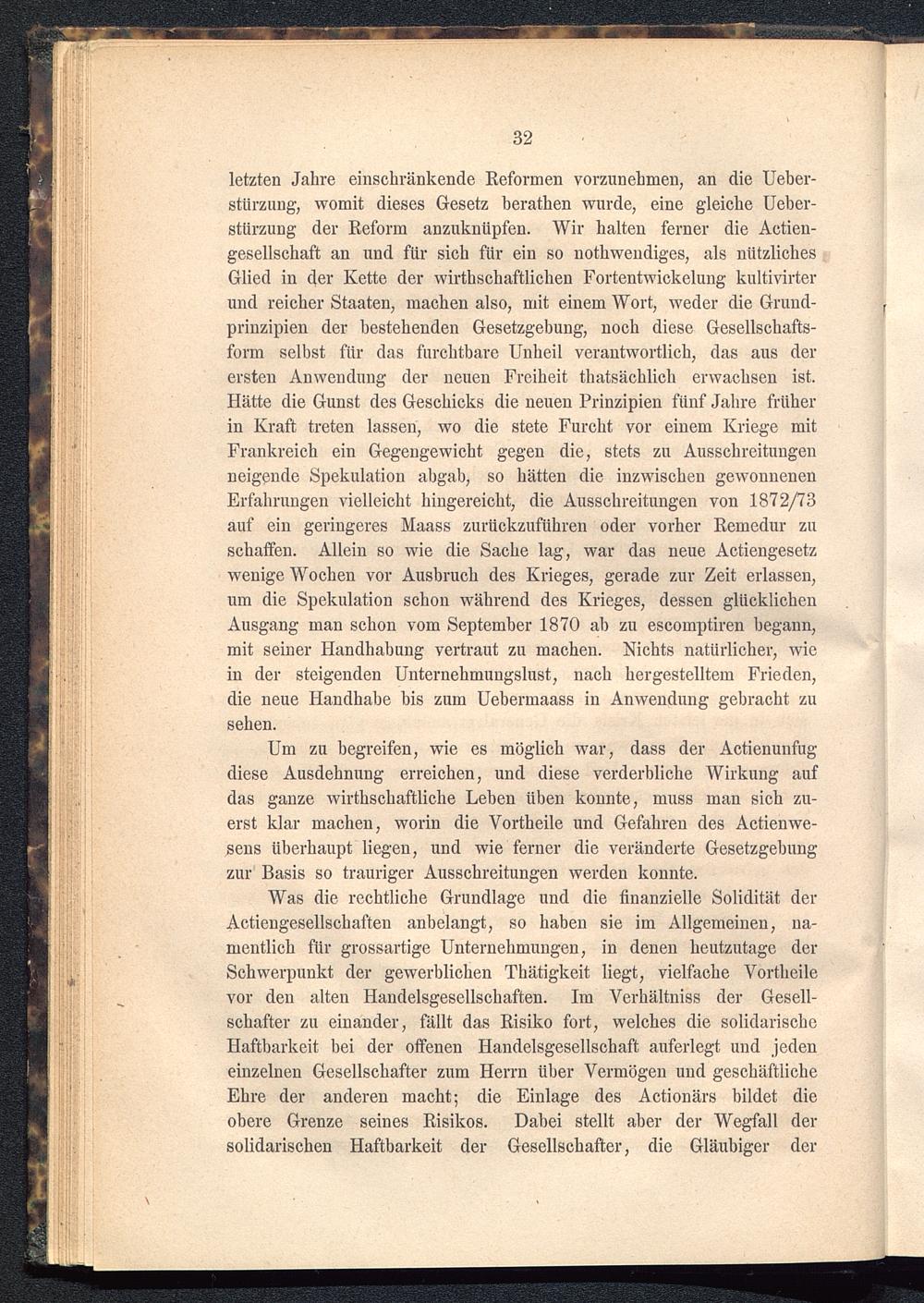 32

letzten Jahre einschränkende Reformen vorzunehmen, an die Ueberstürzung, womit dieses Gesetz berathen wurde, eine gleiche Ueberstürzung der Reform anzuknüpfen. Wir halten ferner die Actiengesellschaft an und für sich für ein so nothwendiges, als nützliches Glied in der Kette der wirthschaftlichen Fortentwickelung kultivirter und reicher Staaten, machen also, mit einem Wort, weder die Grundprinzipien der bestehenden Gesetzgebung, noch diese Gesellschaftsform selbst für das furchtbare Unheil verantwortlich, das aus der ersten Anwendung der neuen Freiheit thatsächlich erwachsen ist. Hätte die Gunst des Geschicks die neuen Prinzipien fünf Jahre früher in Kraft treten lassen, wo die stete Furcht vor einem Kriege mit Frankreich ein Gegengewicht gegen die, stets zu Ausschreitungen neigende Spekulation abgab, so hätten die inzwischen gewonnenen Erfahrungen vielleicht hingereicht, die Ausschreitungen von 1872/73 auf ein geringeres Maass zurückzuführen oder vorher Remedur zu schaffen. Allein so wie die Sache lag, war das neue Actiengesetz wenige Wochen vor Ausbruch des Krieges, gerade zur Zeit erlassen, um die Spekulation schon während des Krieges, dessen glücklichen Ausgang man schon vom September 1870 ab zu escomptiren begann, mit seiner Handhabung vertraut zu machen. Nichts natürlicher, wie in der steigenden Unternehmungslust, nach hergestelltem Frieden, die neue Handhabe bis zum Uebermaass in Anwendung gebracht zu sehen.

Um zu begreifen, wie es möglich war, dass der Actienunfug diese Ausdehnung erreichen, und diese verderbliche Wirkung auf das ganze wirthschaftliche Leben üben konnte, muss man sich zuerst klar machen, worin die Vortheile und Gefahren des Actienwesens überhaupt liegen, und wie ferner die veränderte Gesetzgebung zur Basis so trauriger Ausschreitungen werden konnte.

Was die rechtliche Grundlage und die finanzielle Solidität der Actiengesellschaften anbelangt, so haben sie im Allgemeinen, namentlich für grossartige Unternehmungen, in denen heutzutage der Schwerpunkt der gewerblichen Thätigkeit liegt, vielfache Vortheile vor den alten Handelsgesellschaften. Im Verhältniss der Gesellschafter zu einander, fällt das Risiko fort, welches die solidarische Haftbarkeit bei der offenen Handelsgesellschaft auferlegt und jeden einzelnen Gesellschafter zum Herrn über Vermögen und geschäftliche Ehre der anderen macht; die Einlage des Actionärs bildet die obere Grenze seines Risikos. Dabei stellt aber der Wegfall der solidarischen Haftbarkeit der Gesellschafter, die Gläubiger der